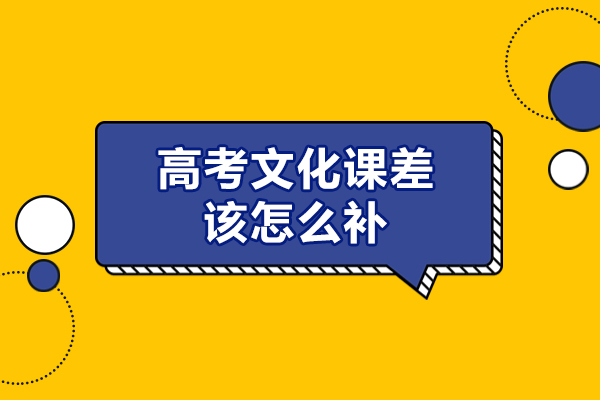 高考文化课差
该怎么补